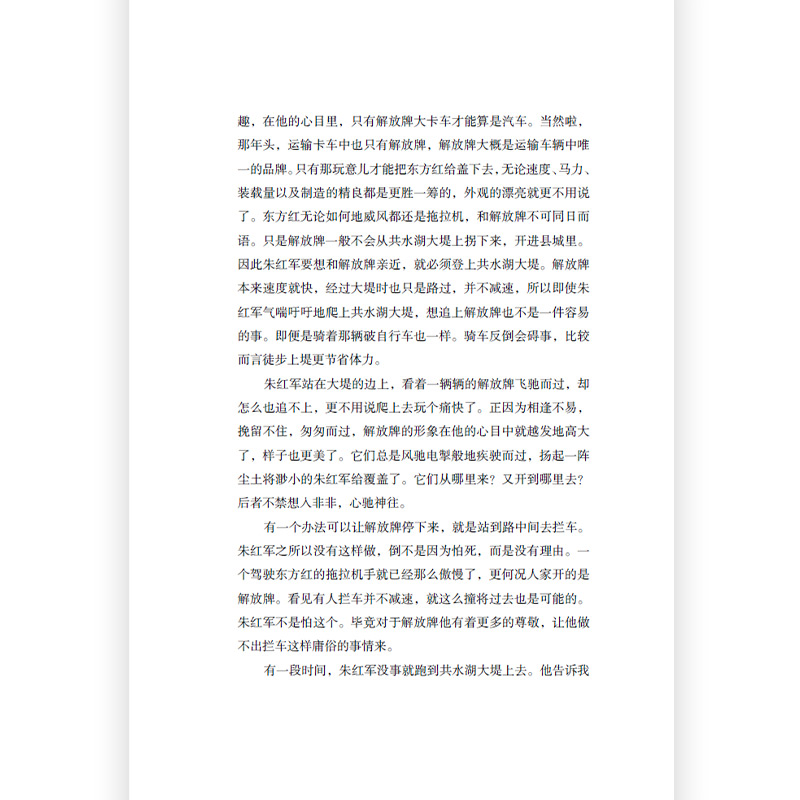 趣，在他的心目里，只有解放牌大卡车才能算是汽车。当然啦，那年头，运输卡车中也只有解放牌，解放牌大概是运输车辆中唯一的品牌。只有那玩意儿才能把东方红给盖下去，无论速度、马力、装载量以及制造的精良都是更胜一筹的，外观的漂亮就更不用说了。东方红无论如何地威风都还是拖拉机，和解放牌不可同日而语。只是解放牌一般不会从共水湖大堤上拐下来，开进县城里。因此朱红军要想和解放牌亲近，就必须登上共水湖大堤。解放牌本来速度就快，经过大堤时也只是路过，并不减速，所以即使朱红军气喘吁吁地爬上共水湖大堤，想追上解放牌也不是一件容易的事。即便是骑着那辆破自行车也一样。骑车反倒会碍事，比较而言徒步上堤更节省体力。

朱红军站在大堤的边上，看着一辆辆的解放牌飞驰而过，却怎么也追不上，更不用说爬上去玩个痛快了。正因为相逢不易，挽留不住，匆匆而过，解放牌的形象在他的心目中就越发地高大了，样子也更美了。它们总是风驰电掣般地疾驶而过，扬起一阵尘土将渺小的朱红军给覆盖了。它们从哪里来？又开到哪里去？后者不禁想入非非，心驰神往。

有一个办法可以让解放牌停下来，就是站到路中间去拦车。朱红军之所以没有这样做，倒不是因为怕死，而是没有理由。一个驾驶东方红的拖拉机手就已经那么傲慢了，更何况人家开的是解放牌。看见有人拦车并不减速，就这么撞将过去也是可能的。朱红军不是怕这个。毕竟对于解放牌他有着更多的尊敬，让他做不出拦车这样庸俗的事情来。

有一段时间，朱红军没事就跑到共水湖大堤上去。他告诉我